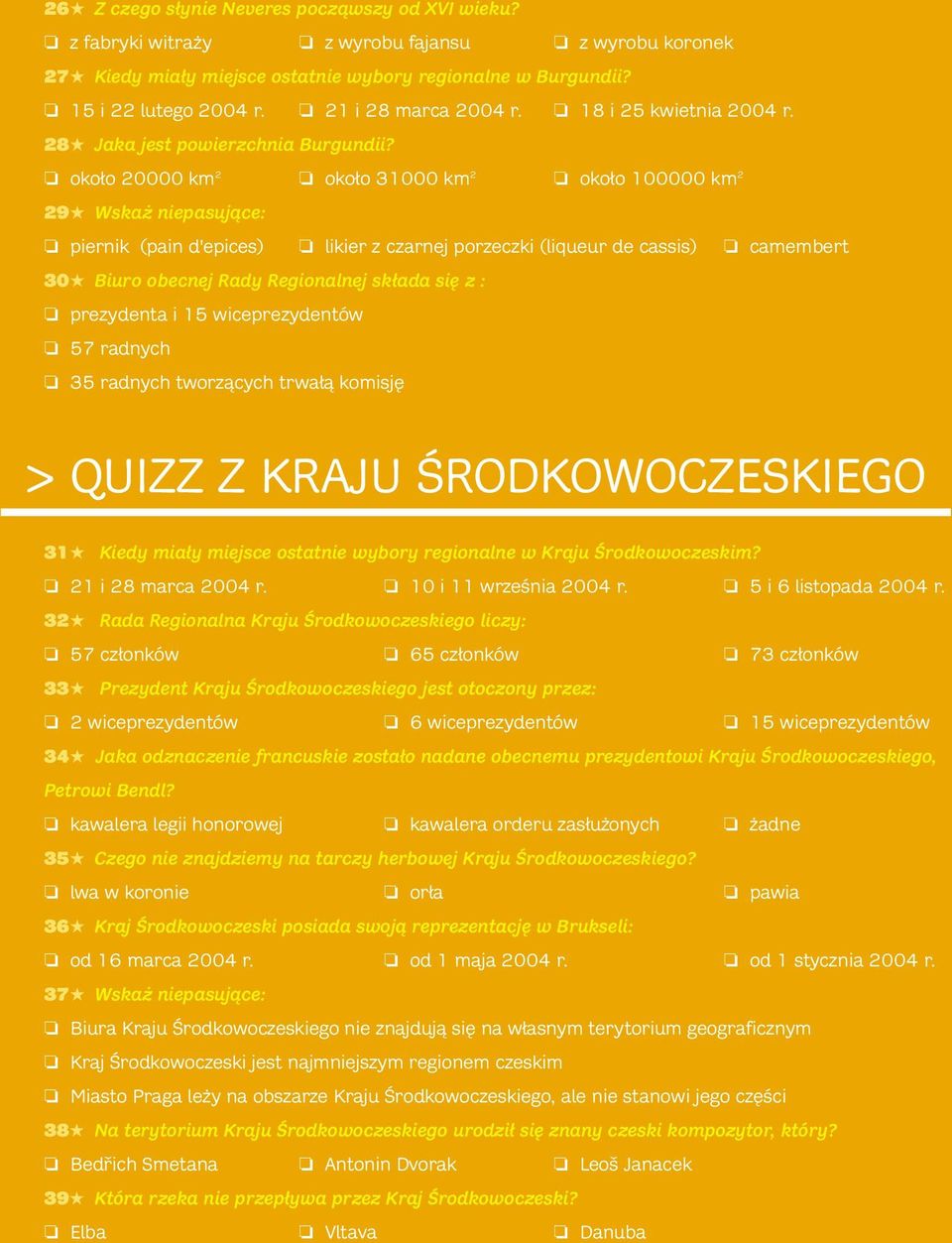 26★ Z czego słynie Neveres począwszy od XVI wieku?

❏ z fabryki witraży ❏ z wyrobu fajansu ❏ z wyrobu koronek

27★ Kiedy miały miejsce ostatnie wybory regionalne w Burgundii?

❏ 15 i 22 lutego 2004 r. ❏ 21 i 28 marca 2004 r. ❏ 18 i 25 kwietnia 2004 r.

28★ Jaka jest powierzchnia Burgundii?

❏ około 20000 km$^2$ ❏ około 31000 km$^2$ ❏ około 100000 km$^2$

29★ Wskaż niepasujące:

❏ piernik (pain d'epices) ❏ likier z czarnej porzeczki (liqueur de cassis) ❏ camembert

30★ Biuro obecnej Rady Regionalnej składa się z :

❏ prezydenta i 15 wiceprezydentów

❏ 57 radnych

❏ 35 radnych tworzących trwałą komisję

> QUIZZ Z KRAJU ŚRODKOWOCZESKIEGO

31★ Kiedy miały miejsce ostatnie wybory regionalne w Kraju Środkowoczeskim?

❏ 21 i 28 marca 2004 r. ❏ 10 i 11 września 2004 r. ❏ 5 i 6 listopada 2004 r.

32★ Rada Regionalna Kraju Środkowoczeskiego liczy:

❏ 57 członków ❏ 65 członków ❏ 73 członków

33★ Prezydent Kraju Środkowoczeskiego jest otoczony przez:

❏ 2 wiceprezydentów ❏ 6 wiceprezydentów ❏ 15 wiceprezydentów

34★ Jaka odznaczenie francuskie zostało nadane obecnemu prezydentowi Kraju Środkowoczeskiego, Petrowi Bendl?

❏ kawalera legii honorowej ❏ kawalera orderu zasłużonych ❏ żadne

35★ Czego nie znajdziemy na tarczy herbowej Kraju Środkowoczeskiego?

❏ lwa w koronie ❏ orła ❏ pawia

36★ Kraj Środkowoczeski posiada swoją reprezentację w Brukseli:

❏ od 16 marca 2004 r. ❏ od 1 maja 2004 r. ❏ od 1 stycznia 2004 r.

37★ Wskaż niepasujące:

❏ Biura Kraju Środkowoczeskiego nie znajdują się na własnym terytorium geograficznym

❏ Kraj Środkowoczeski jest najmniejszym regionem czeskim

❏ Miasto Praga leży na obszarze Kraju Środkowoczeskiego, ale nie stanowi jego części

38★ Na terytorium Kraju Środkowoczeskiego urodził się znany czeski kompozytor, który?

❏ Bedřich Smetana ❏ Antonin Dvorak ❏ Leoš Janacek

39★ Która rzeka nie przepływa przez Kraj Środkowoczeski?

❏ Elba ❏ Vltava ❏ Danuba